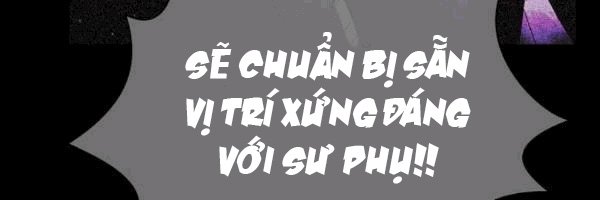 SẼ CHUẨN BỊ SẴN VỊ TRÍ XỨNG ĐÁNG VỚI SƯ PHỤ!!